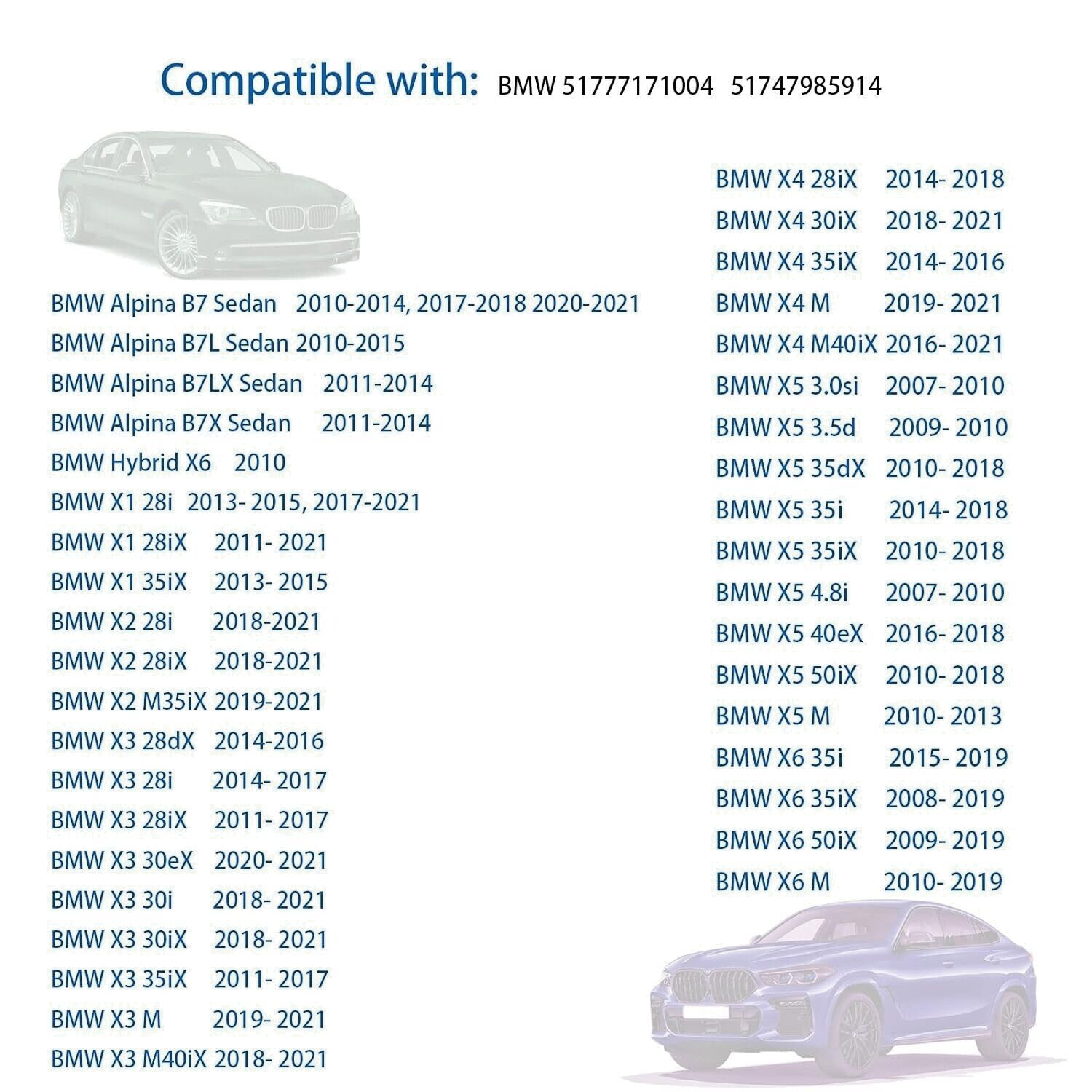 Compatible with: BMW 51777171004 51747985914

BMW Alpina B7 Sedan 2010-2014, 2017-2018 2020-2021
BMW Alpina B7L Sedan 2010-2015
BMW Alpina B7LX Sedan 2011-2014
BMW Alpina B7X Sedan 2011-2014
BMW Hybrid X6 2010
BMW X1 28i 2013- 2015, 2017-2021
BMW X1 28iX 2011- 2021
BMW X1 35iX 2013- 2015
BMW X2 28i 2018-2021
BMW X2 28iX 2018-2021
BMW X2 M35iX 2019-2021
BMW X3 28dX 2014-2016
BMW X3 28i 2014- 2017
BMW X3 28iX 2011- 2017
BMW X3 30eX 2020- 2021
BMW X3 30i 2018- 2021
BMW X3 30iX 2018- 2021
BMW X3 35iX 2011- 2017
BMW X3 M 2019- 2021
BMW X3 M40iX 2018- 2021

BMW X4 28iX 2014- 2018
BMW X4 30iX 2018- 2021
BMW X4 35iX 2014- 2016
BMW X4 M 2019- 2021
BMW X4 M40iX 2016- 2021
BMW X5 3.0si 2007- 2010
BMW X5 3.5d 2009- 2010
BMW X5 35dX 2010- 2018
BMW X5 35i 2014- 2018
BMW X5 35iX 2010- 2018
BMW X5 4.8i 2007- 2010
BMW X5 40eX 2016- 2018
BMW X5 50iX 2010- 2018
BMW X5 M 2010- 2013
BMW X6 35i 2015- 2019
BMW X6 35iX 2008- 2019
BMW X6 50iX 2009- 2019
BMW X6 M 2010- 2019